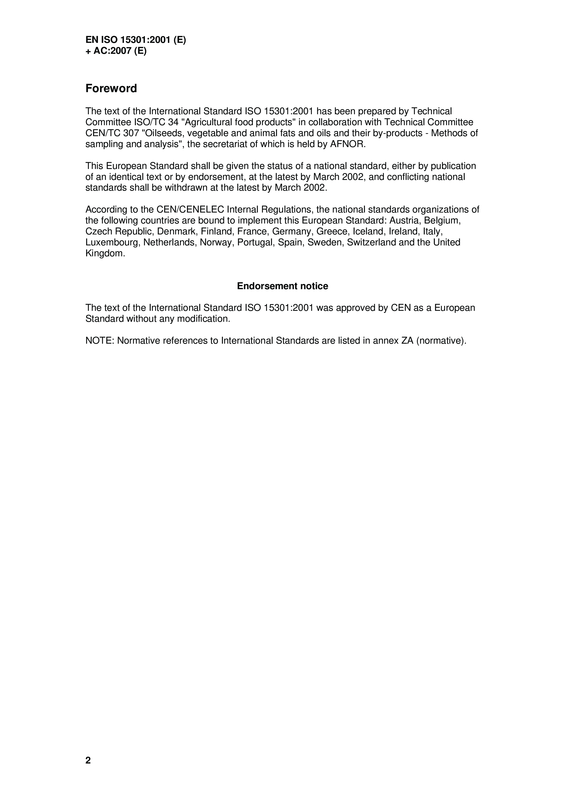 EN ISO 15301:2001 (E)
+ AC:2007 (E)

Foreword

The text of the International Standard ISO 15301:2001 has been prepared by Technical Committee ISO/TC 34 "Agricultural food products" in collaboration with Technical Committee CEN/TC 307 "Oilseeds, vegetable and animal fats and oils and their by-products - Methods of sampling and analysis", the secretariat of which is held by AFNOR.

This European Standard shall be given the status of a national standard, either by publication of an identical text or by endorsement, at the latest by March 2002, and conflicting national standards shall be withdrawn at the latest by March 2002.

According to the CEN/CENELEC Internal Regulations, the national standards organizations of the following countries are bound to implement this European Standard: Austria, Belgium, Czech Republic, Denmark, Finland, France, Germany, Greece, Iceland, Ireland, Italy, Luxembourg, Netherlands, Norway, Portugal, Spain, Sweden, Switzerland and the United Kingdom.

Endorsement notice

The text of the International Standard ISO 15301:2001 was approved by CEN as a European Standard without any modification.

NOTE: Normative references to International Standards are listed in annex ZA (normative).

2